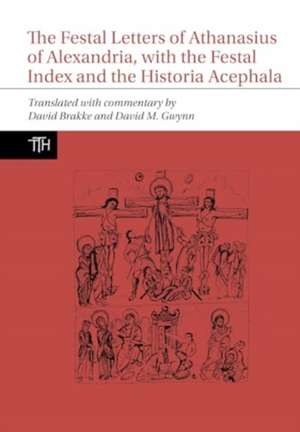 The Festal Letters of Athanasius of Alexandria, with the Festal Index and the Historia Acephala

Translated with commentary by
David Brakke and David M. Gwynn

TTH